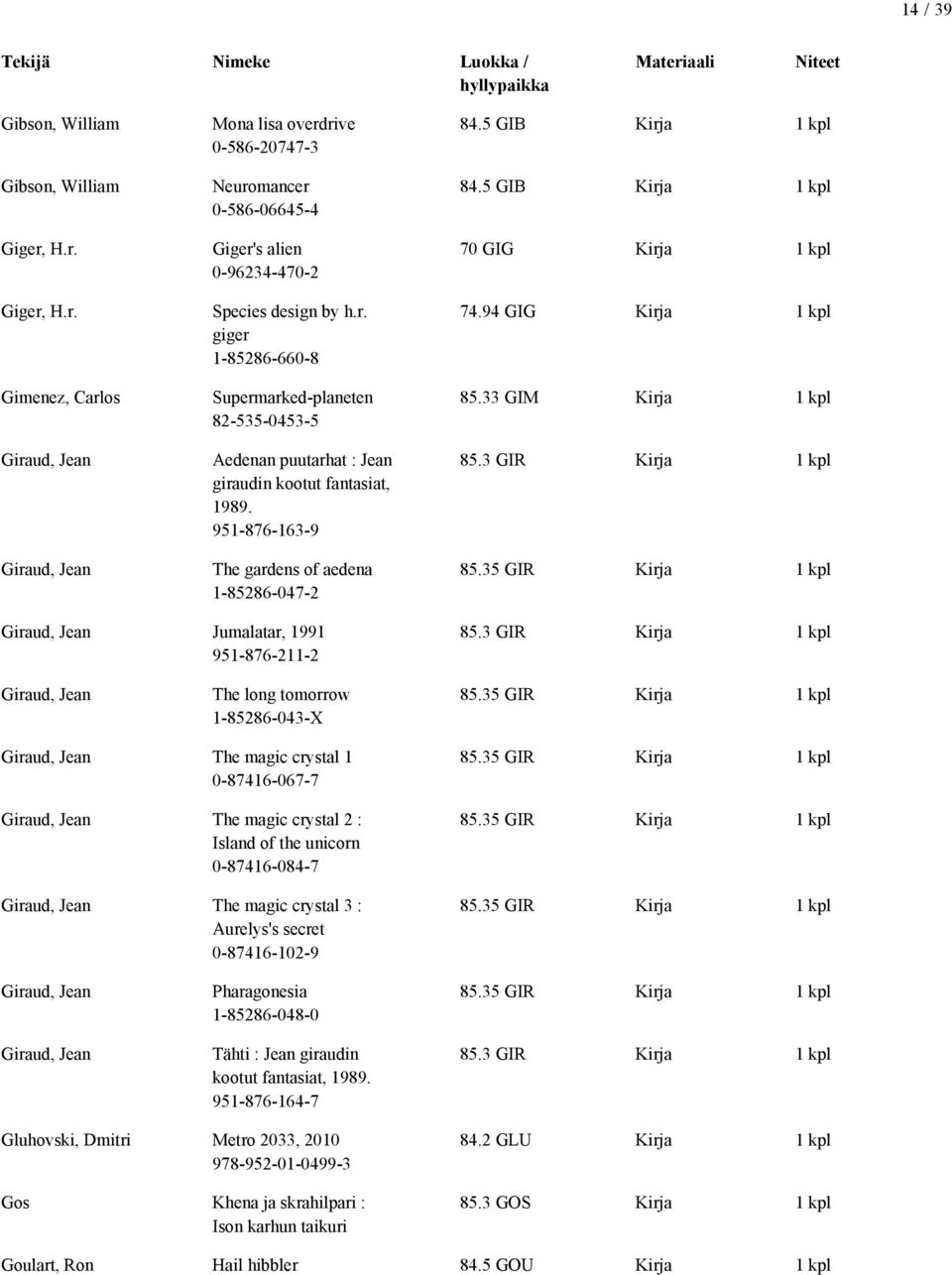 14 / 39

| Tekijä | Nimeke | Luokka / hyllypaikka | Materiaali | Niteet |
|---|---|---|---|---|
| Gibson, William | Mona lisa overdrive 0-586-20747-3 | 84.5 GIB | Kirja | 1 kpl |
| Gibson, William | Neuromancer 0-586-06645-4 | 84.5 GIB | Kirja | 1 kpl |
| Giger, H.r. | Giger's alien 0-96234-470-2 | 70 GIG | Kirja | 1 kpl |
| Giger, H.r. | Species design by h.r. giger 1-85286-660-8 | 74.94 GIG | Kirja | 1 kpl |
| Gimenez, Carlos | Supermarked-planeten 82-535-0453-5 | 85.33 GIM | Kirja | 1 kpl |
| Giraud, Jean | Aedenan puutarhat : Jean giraudin kootut fantasiat, 1989. 951-876-163-9 | 85.3 GIR | Kirja | 1 kpl |
| Giraud, Jean | The gardens of aedena 1-85286-047-2 | 85.35 GIR | Kirja | 1 kpl |
| Giraud, Jean | Jumalatar, 1991 951-876-211-2 | 85.3 GIR | Kirja | 1 kpl |
| Giraud, Jean | The long tomorrow 1-85286-043-X | 85.35 GIR | Kirja | 1 kpl |
| Giraud, Jean | The magic crystal 1 0-87416-067-7 | 85.35 GIR | Kirja | 1 kpl |
| Giraud, Jean | The magic crystal 2 : Island of the unicorn 0-87416-084-7 | 85.35 GIR | Kirja | 1 kpl |
| Giraud, Jean | The magic crystal 3 : Aurelys's secret 0-87416-102-9 | 85.35 GIR | Kirja | 1 kpl |
| Giraud, Jean | Pharagonesia 1-85286-048-0 | 85.35 GIR | Kirja | 1 kpl |
| Giraud, Jean | Tähti : Jean giraudin kootut fantasiat, 1989. 951-876-164-7 | 85.3 GIR | Kirja | 1 kpl |
| Gluhovski, Dmitri | Metro 2033, 2010 978-952-01-0499-3 | 84.2 GLU | Kirja | 1 kpl |
| Gos | Khena ja skrahilpari : Ison karhun taikuri | 85.3 GOS | Kirja | 1 kpl |
| Goulart, Ron | Hail hibbler | 84.5 GOU | Kirja | 1 kpl |